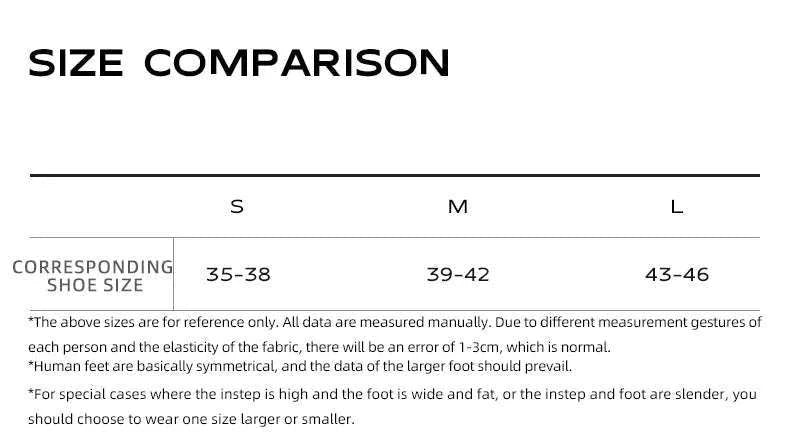 SIZE COMPARISON

| | S | M | L |
|---|---|---|---|
| CORRESPONDING SHOE SIZE | 35-38 | 39-42 | 43-46 |

*The above sizes are for reference only. All data are measured manually. Due to different measurement gestures of each person and the elasticity of the fabric, there will be an error of 1-3cm, which is normal.
*Human feet are basically symmetrical, and the data of the larger foot should prevail.

*For special cases where the instep is high and the foot is wide and fat, or the instep and foot are slender, you should choose to wear one size larger or smaller.